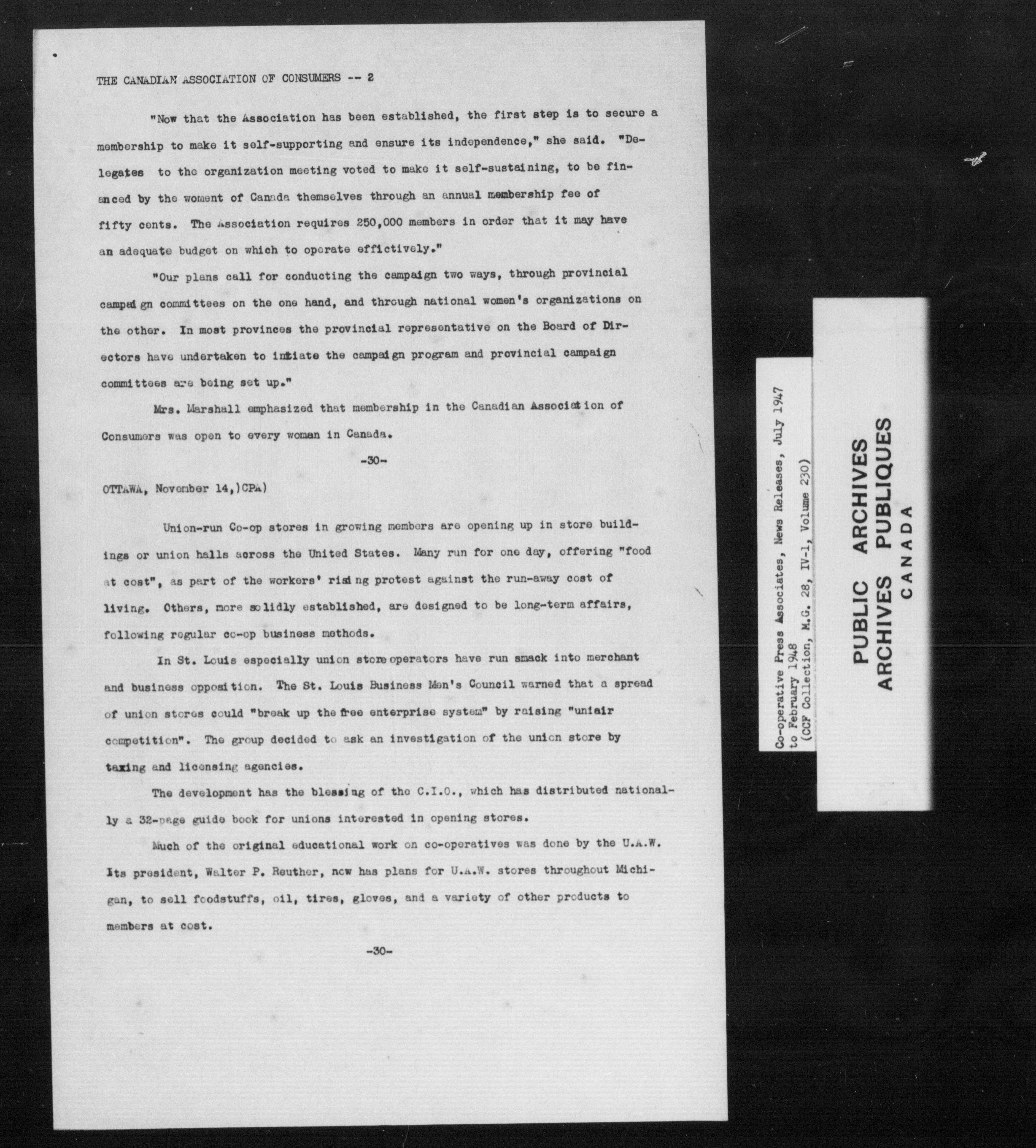 THE CANADIAN ASSOCIATION OF CONSUMERS -- 2

"Now that the Association has been established, the first step is to secure a membership to make it self-supporting and ensure its independence," she said. "Delegates to the organization meeting voted to make it self-sustaining, to be financed by the woment of Canada themselves through an annual membership fee of fifty cents. The Association requires 250,000 members in order that it may have an adequate budget on which to operate effictively."

"Our plans call for conducting the campaign two ways, through provincial campaign committees on the one hand, and through national women's organizations on the other. In most provinces the provincial representative on the Board of Directors have undertaken to intiate the campaign program and provincial campaign committees are being set up."

Mrs. Marshall emphasized that membership in the Canadian Association of Consumers was open to every woman in Canada.

-30-

OTTAWA, November 14,)CPA)

Union-run Co-op stores in growing members are opening up in store buildings or union halls across the United States. Many run for one day, offering "food at cost", as part of the workers' rising protest against the run-away cost of living. Others, more solidly established, are designed to be long-term affairs, following regular co-op business methods.

In St. Louis especially union store operators have run smack into merchant and business opposition. The St. Louis Business Men's Council warned that a spread of union stores could "break up the free enterprise system" by raising "unfair competition". The group decided to ask an investigation of the union store by taxing and licensing agencies.

The development has the blessing of the C.I.O., which has distributed nationally a 32-page guide book for unions interested in opening stores.

Much of the original educational work on co-operatives was done by the U.A.W. Its president, Walter P. Reuther, now has plans for U.A.W. stores throughout Michigan, to sell foodstuffs, oil, tires, gloves, and a variety of other products to members at cost.

-30-

Co-operative Press Associates, News Releases, July 1947 to February 1948 (CCF Collection, M.G. 28, IV-1, Volume 230)

PUBLIC ARCHIVES
ARCHIVES PUBLIQUES
CANADA